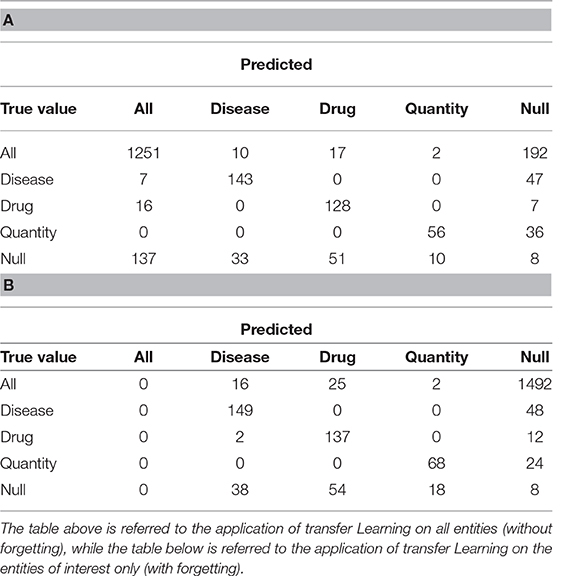 A

Predicted

| True value | All | Disease | Drug | Quantity | Null |
|---|---|---|---|---|---|
| All | 1251 | 10 | 17 | 2 | 192 |
| Disease | 7 | 143 | 0 | 0 | 47 |
| Drug | 16 | 0 | 128 | 0 | 7 |
| Quantity | 0 | 0 | 0 | 56 | 36 |
| Null | 137 | 33 | 51 | 10 | 8 |

B

Predicted

| True value | All | Disease | Drug | Quantity | Null |
|---|---|---|---|---|---|
| All | 0 | 16 | 25 | 2 | 1492 |
| Disease | 0 | 149 | 0 | 0 | 48 |
| Drug | 0 | 2 | 137 | 0 | 12 |
| Quantity | 0 | 0 | 0 | 68 | 24 |
| Null | 0 | 38 | 54 | 18 | 8 |

The table above is referred to the application of transfer Learning on all entities (without forgetting), while the table below is referred to the application of transfer Learning on the entities of interest only (with forgetting).